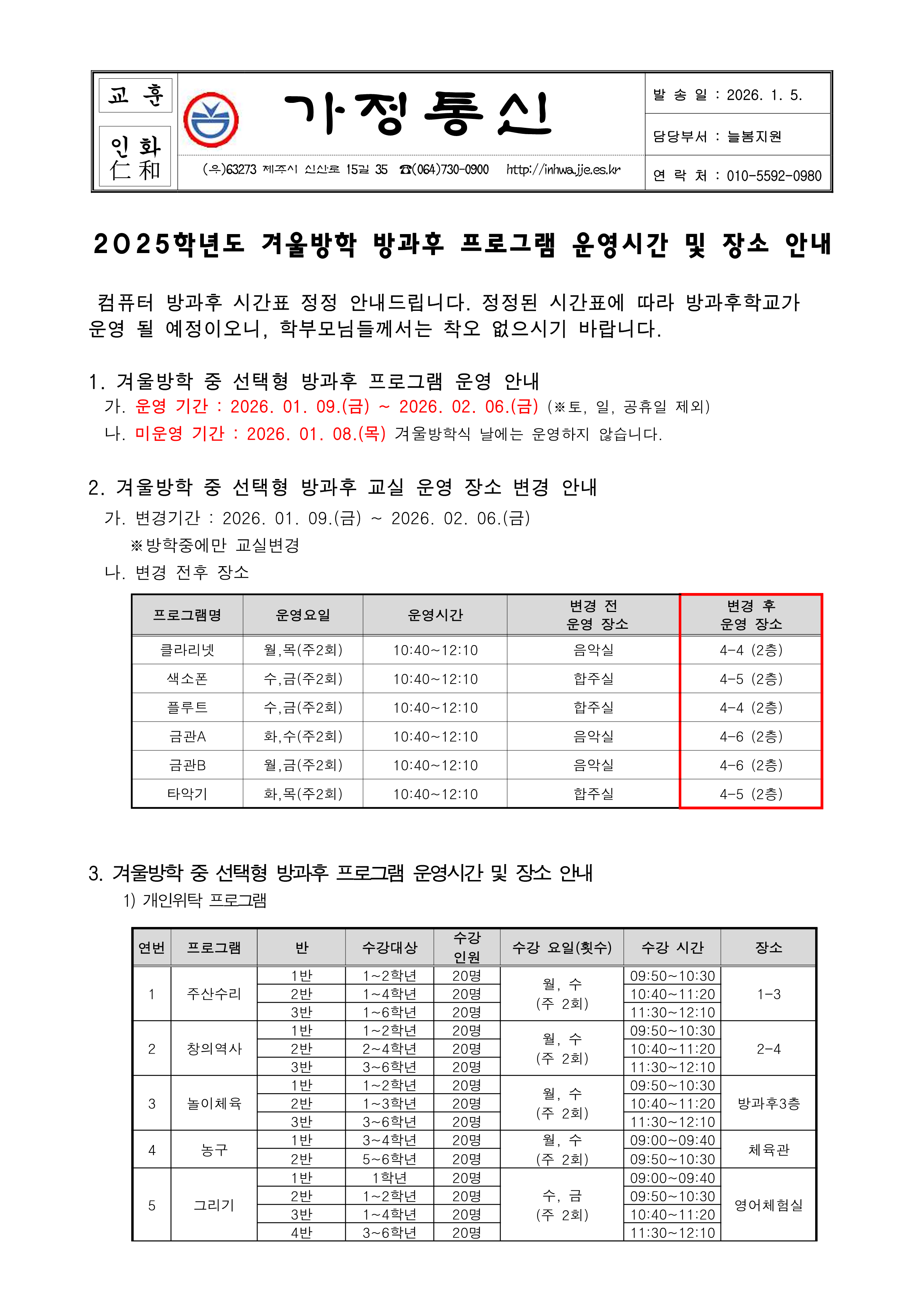 교 훈

인 화
仁 和

가정통신

(우)63273 제주시 신산로 15길 35 ☎(064)730-0900 http://inhwa.jje.es.kr

발 송 일 : 2026. 1. 5.

담당부서 : 늘봄지원

연 락 처 : 010-5592-0980

2025학년도 겨울방학 방과후 프로그램 운영시간 및 장소 안내

컴퓨터 방과후 시간표 정정 안내드립니다. 정정된 시간표에 따라 방과후학교가 운영 될 예정이오니, 학부모님들께서는 착오 없으시기 바랍니다.

1. 겨울방학 중 선택형 방과후 프로그램 운영 안내

가. 운영 기간 : 2026. 01. 09.(금) ~ 2026. 02. 06.(금) (※토, 일, 공휴일 제외)

나. 미운영 기간 : 2026. 01. 08.(목) 겨울방학식 날에는 운영하지 않습니다.

2. 겨울방학 중 선택형 방과후 교실 운영 장소 변경 안내

가. 변경기간 : 2026. 01. 09.(금) ~ 2026. 02. 06.(금)

※방학중에만 교실변경

나. 변경 전후 장소

| 프로그램명 | 운영요일 | 운영시간 | 변경 전 운영 장소 | 변경 후 운영 장소 |
|---|---|---|---|---|
| 클라리넷 | 월,목(주2회) | 10:40~12:10 | 음악실 | 4-4 (2층) |
| 색소폰 | 수,금(주2회) | 10:40~12:10 | 합주실 | 4-5 (2층) |
| 플루트 | 수,금(주2회) | 10:40~12:10 | 합주실 | 4-4 (2층) |
| 금관A | 화,수(주2회) | 10:40~12:10 | 음악실 | 4-6 (2층) |
| 금관B | 월,금(주2회) | 10:40~12:10 | 음악실 | 4-6 (2층) |
| 타악기 | 화,목(주2회) | 10:40~12:10 | 합주실 | 4-5 (2층) |

3. 겨울방학 중 선택형 방과후 프로그램 운영시간 및 장소 안내

1) 개인위탁 프로그램

| 연번 | 프로그램 | 반 | 수강대상 | 수강 인원 | 수강 요일(횟수) | 수강 시간 | 장소 |
|---|---|---|---|---|---|---|---|
| 1 | 주산수리 | 1반 | 1~2학년 | 20명 | 월, 수 (주 2회) | 09:50~10:30 | 1-3 |
| | | 2반 | 1~4학년 | 20명 | | 10:40~11:20 | |
| | | 3반 | 1~6학년 | 20명 | | 11:30~12:10 | |
| 2 | 창의역사 | 1반 | 1~2학년 | 20명 | 월, 수 (주 2회) | 09:50~10:30 | 2-4 |
| | | 2반 | 2~4학년 | 20명 | | 10:40~11:20 | |
| | | 3반 | 3~6학년 | 20명 | | 11:30~12:10 | |
| 3 | 놀이체육 | 1반 | 1~2학년 | 20명 | 월, 수 (주 2회) | 09:50~10:30 | 방과후3층 |
| | | 2반 | 1~3학년 | 20명 | | 10:40~11:20 | |
| | | 3반 | 3~6학년 | 20명 | | 11:30~12:10 | |
| 4 | 농구 | 1반 | 3~4학년 | 20명 | 월, 수 (주 2회) | 09:00~09:40 | 체육관 |
| | | 2반 | 5~6학년 | 20명 | | 09:50~10:30 | |
| 5 | 그리기 | 1반 | 1학년 | 20명 | 수, 금 (주 2회) | 09:00~09:40 | 영어체험실 |
| | | 2반 | 1~2학년 | 20명 | | 09:50~10:30 | |
| | | 3반 | 1~4학년 | 20명 | | 10:40~11:20 | |
| | | 4반 | 3~6학년 | 20명 | | 11:30~12:10 | |